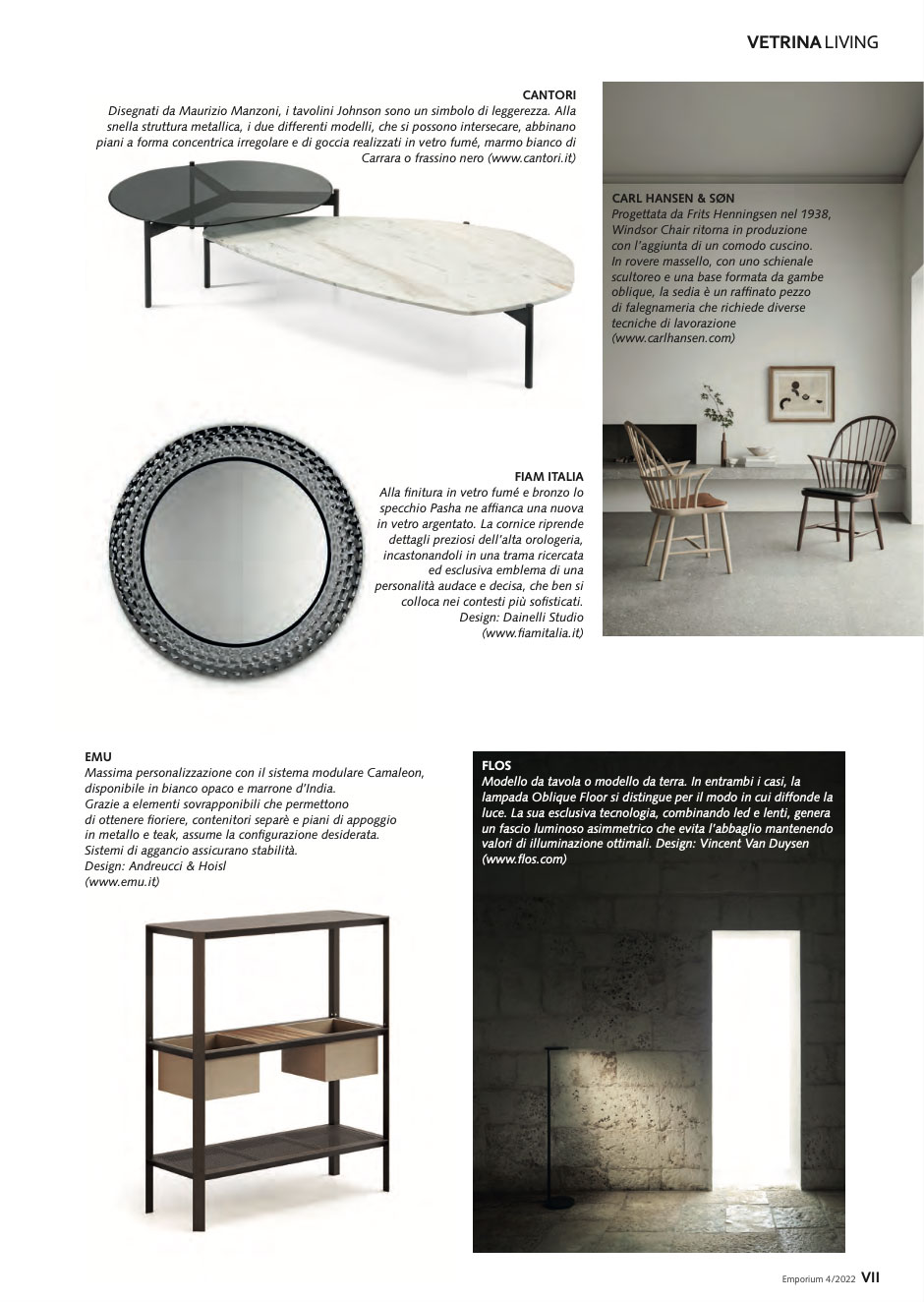 VETRINA LIVING

CANTORI
Disegnati da Maurizio Manzoni, i tavolini Johnson sono un simbolo di leggerezza. Alla snella struttura metallica, i due differenti modelli, che si possono intersecare, abbinano piani a forma concentrica irregolare e di goccia realizzati in vetro fumé, marmo bianco di Carrara o frassino nero (www.cantori.it)

CARL HANSEN & SØN
Progettata da Frits Henningsen nel 1938, Windsor Chair ritorna in produzione con l'aggiunta di un comodo cuscino. In rovere massello, con uno schienale scultoreo e una base formata da gambe oblique, la sedia è un raffinato pezzo di falegnameria che richiede diverse tecniche di lavorazione (www.carlhansen.com)

FIAM ITALIA
Alla finitura in vetro fumé e bronzo lo specchio Pasha ne affianca una nuova in vetro argentato. La cornice riprende dettagli preziosi dell'alta orologeria, incastonandoli in una trama ricercata ed esclusiva emblema di una personalità audace e decisa, che ben si colloca nei contesti più sofisticati. Design: Dainelli Studio (www.fiamitalia.it)

EMU
Massima personalizzazione con il sistema modulare Camaleon, disponibile in bianco opaco e marrone d'India. Grazie a elementi sovrapponibili che permettono di ottenere fioriere, contenitori separè e piani di appoggio in metallo e teak, assume la configurazione desiderata. Sistemi di aggancio assicurano stabilità. Design: Andreucci & Hoisl (www.emu.it)

FLOS
Modello da tavola o modello da terra. In entrambi i casi, la lampada Oblique Floor si distingue per il modo in cui diffonde la luce. La sua esclusiva tecnologia, combinando led e lenti, genera un fascio luminoso asimmetrico che evita l'abbaglio mantenendo valori di illuminazione ottimali. Design: Vincent Van Duysen (www.flos.com)

Emporium 4/2022 VII